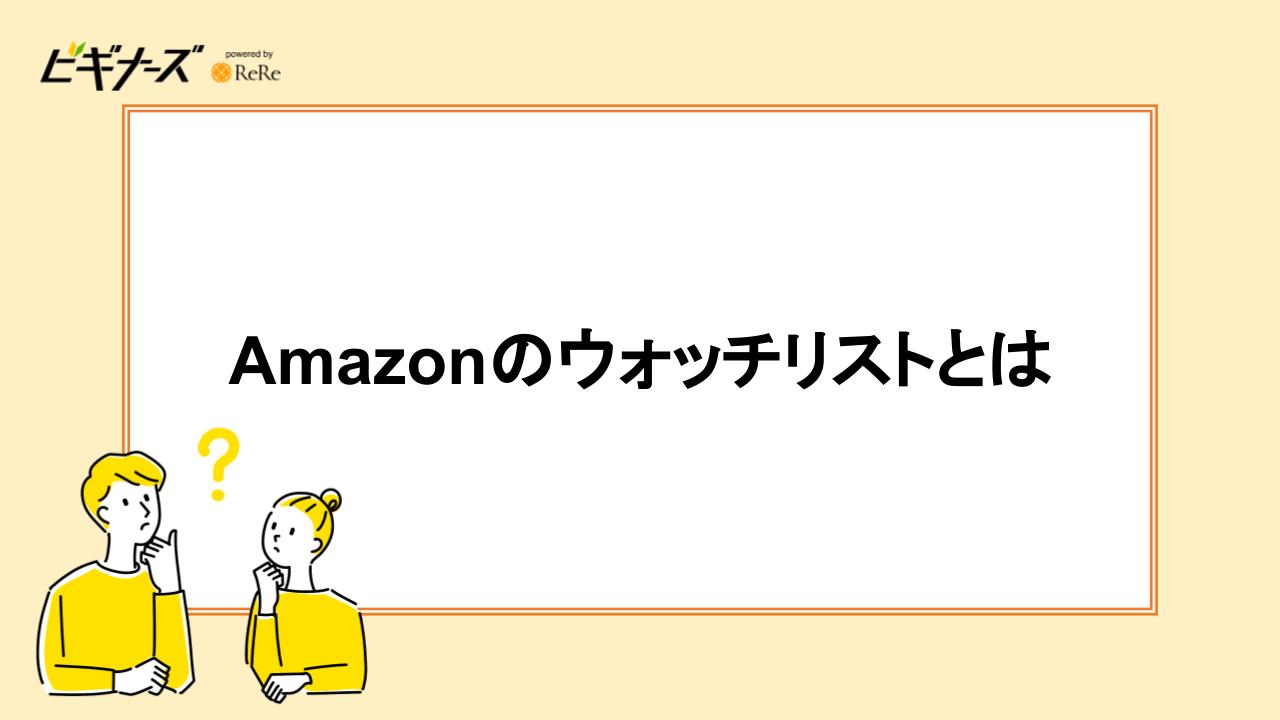 ビギナーズ powered by ReRe

Amazonのウォッチリストとは

?